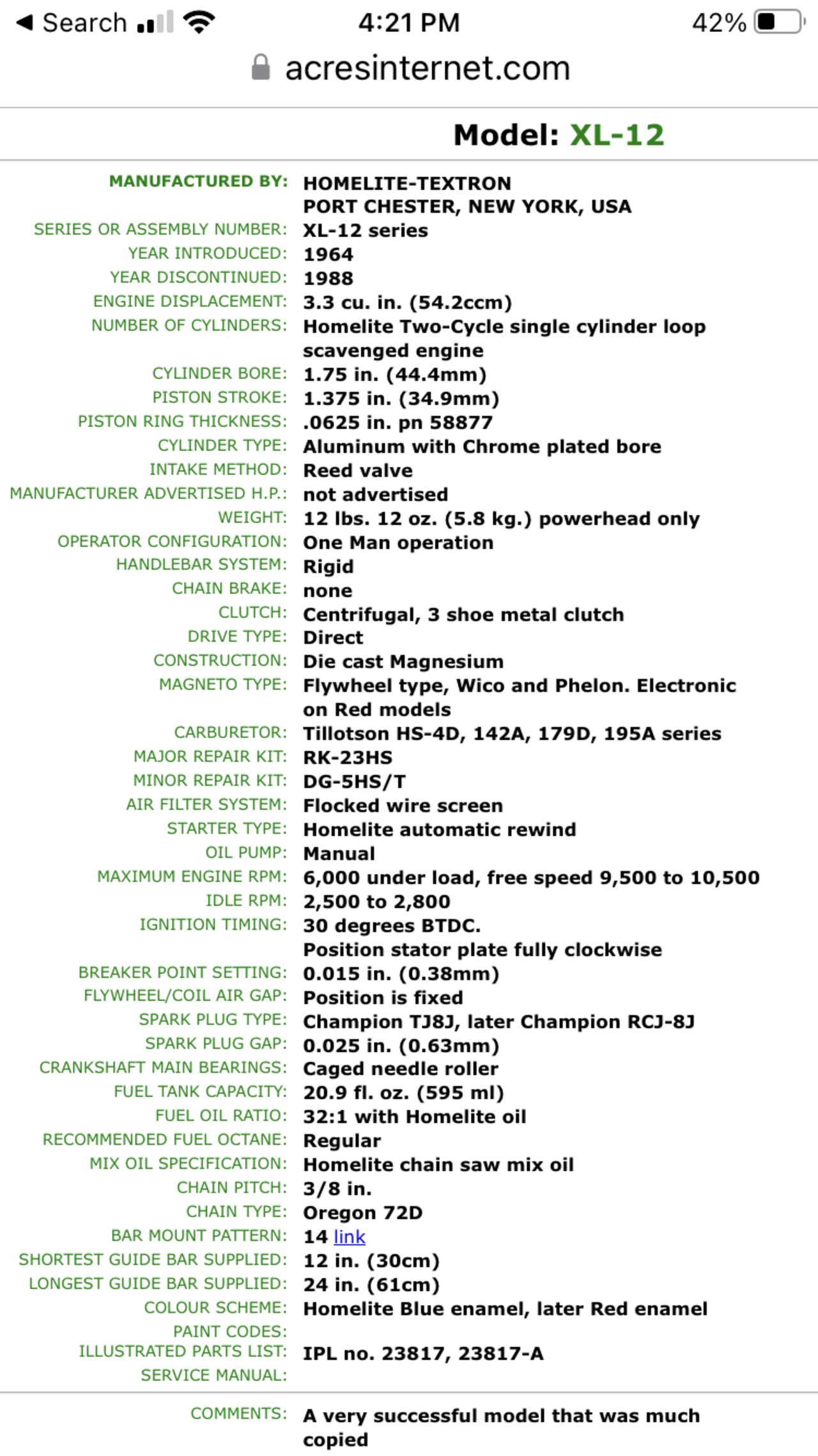 ◀ Search 4:21 PM 42%

acresinternet.com

Model: XL-12

| | |
|---|---|
| MANUFACTURED BY: | HOMELITE-TEXTRON PORT CHESTER, NEW YORK, USA |
| SERIES OR ASSEMBLY NUMBER: | XL-12 series |
| YEAR INTRODUCED: | 1964 |
| YEAR DISCONTINUED: | 1988 |
| ENGINE DISPLACEMENT: | 3.3 cu. in. (54.2ccm) |
| NUMBER OF CYLINDERS: | Homelite Two-Cycle single cylinder loop scavenged engine |
| CYLINDER BORE: | 1.75 in. (44.4mm) |
| PISTON STROKE: | 1.375 in. (34.9mm) |
| PISTON RING THICKNESS: | .0625 in. pn 58877 |
| CYLINDER TYPE: | Aluminum with Chrome plated bore |
| INTAKE METHOD: | Reed valve |
| MANUFACTURER ADVERTISED H.P.: | not advertised |
| WEIGHT: | 12 lbs. 12 oz. (5.8 kg.) powerhead only |
| OPERATOR CONFIGURATION: | One Man operation |
| HANDLEBAR SYSTEM: | Rigid |
| CHAIN BRAKE: | none |
| CLUTCH: | Centrifugal, 3 shoe metal clutch |
| DRIVE TYPE: | Direct |
| CONSTRUCTION: | Die cast Magnesium |
| MAGNETO TYPE: | Flywheel type, Wico and Phelon. Electronic on Red models |
| CARBURETOR: | Tillotson HS-4D, 142A, 179D, 195A series |
| MAJOR REPAIR KIT: | RK-23HS |
| MINOR REPAIR KIT: | DG-5HS/T |
| AIR FILTER SYSTEM: | Flocked wire screen |
| STARTER TYPE: | Homelite automatic rewind |
| OIL PUMP: | Manual |
| MAXIMUM ENGINE RPM: | 6,000 under load, free speed 9,500 to 10,500 |
| IDLE RPM: | 2,500 to 2,800 |
| IGNITION TIMING: | 30 degrees BTDC. Position stator plate fully clockwise |
| BREAKER POINT SETTING: | 0.015 in. (0.38mm) |
| FLYWHEEL/COIL AIR GAP: | Position is fixed |
| SPARK PLUG TYPE: | Champion TJ8J, later Champion RCJ-8J |
| SPARK PLUG GAP: | 0.025 in. (0.63mm) |
| CRANKSHAFT MAIN BEARINGS: | Caged needle roller |
| FUEL TANK CAPACITY: | 20.9 fl. oz. (595 ml) |
| FUEL OIL RATIO: | 32:1 with Homelite oil |
| RECOMMENDED FUEL OCTANE: | Regular |
| MIX OIL SPECIFICATION: | Homelite chain saw mix oil |
| CHAIN PITCH: | 3/8 in. |
| CHAIN TYPE: | Oregon 72D |
| BAR MOUNT PATTERN: | 14 link |
| SHORTEST GUIDE BAR SUPPLIED: | 12 in. (30cm) |
| LONGEST GUIDE BAR SUPPLIED: | 24 in. (61cm) |
| COLOUR SCHEME: | Homelite Blue enamel, later Red enamel |
| PAINT CODES: | |
| ILLUSTRATED PARTS LIST: | IPL no. 23817, 23817-A |
| SERVICE MANUAL: | |
| COMMENTS: | A very successful model that was much copied |